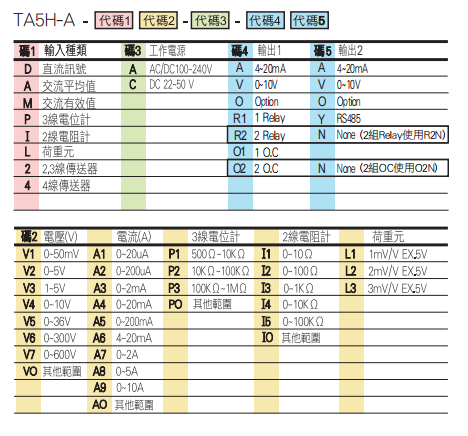 TA5H-A - 代碼1 代碼2 - 代碼3 - 代碼4 代碼5

| 碼1 | 輸入種類 | 碼3 | 工作電源 | 碼4 | 輸出1 | 碼5 | 輸出2 |
|---|---|---|---|---|---|---|---|
| D | 直流訊號 | A | AC/DC100-240V | A | 4~20mA | A | 4~20mA |
| A | 交流平均值 | C | DC 22-50 V | V | 0~10V | V | 0~10V |
| M | 交流有效值 | | | O | Option | O | Option |
| P | 3線電位計 | | | R1 | 1 Relay | Y | RS485 |
| I | 2線電阻計 | | | R2 | 2 Relay | N | None (2組Relay使用R2N) |
| L | 荷重元 | | | O1 | 1 O.C | | |
| 2 | 2,3線傳送器 | | | O2 | 2 O.C | N | None (2組OC使用O2N) |
| 4 | 4線傳送器 | | | | | | |

| 碼2 | 電壓(V) | | 電流(A) | | 3線電位計 | | 2線電阻計 | | 荷重元 |
|---|---|---|---|---|---|---|---|---|---|
| V1 | 0~50mV | A1 | 0~20uA | P1 | 500Ω~10KΩ | I1 | 0~10Ω | L1 | 1mV/V EX.5V |
| V2 | 0~5V | A2 | 0~200uA | P2 | 10KΩ~100KΩ | I2 | 0~100Ω | L2 | 2mV/V EX.5V |
| V3 | 1~5V | A3 | 0~2mA | P3 | 100KΩ~1MΩ | I3 | 0~1KΩ | L3 | 3mV/V EX.5V |
| V4 | 0~10V | A4 | 0~20mA | PO | 其他範圍 | I4 | 0~10KΩ | | |
| V5 | 0~36V | A5 | 0~200mA | | | I5 | 0~100KΩ | | |
| V6 | 0~300V | A6 | 4~20mA | | | IO | 其他範圍 | | |
| V7 | 0~600V | A7 | 0~2A | | | | | | |
| VO | 其他範圍 | A8 | 0~5A | | | | | | |
| | | A9 | 0~10A | | | | | | |
| | | AO | 其他範圍 | | | | | | |